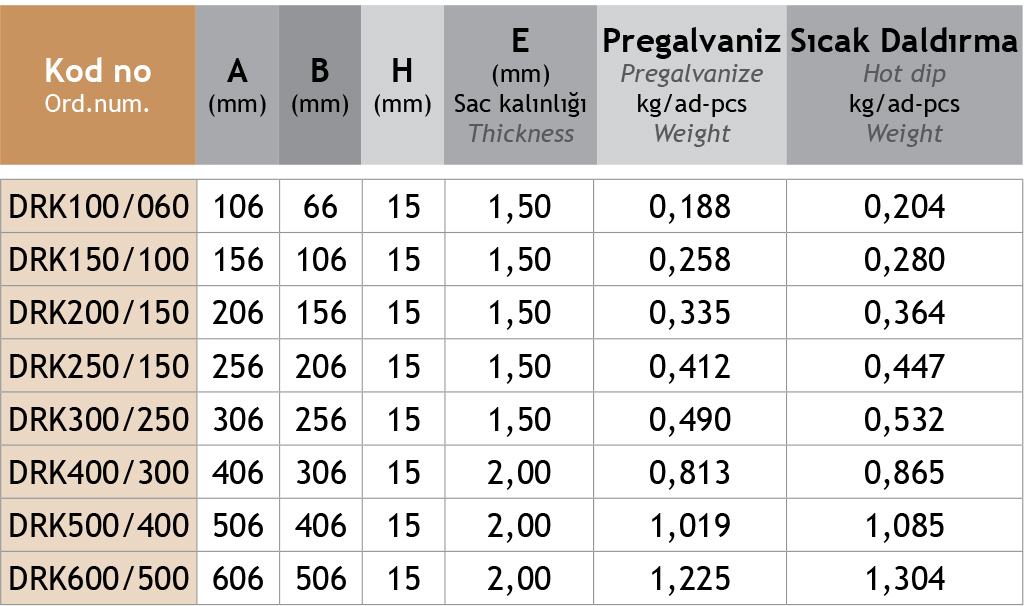 | Kod no Ord.num. | A (mm) | B (mm) | H (mm) | E (mm) Sac kalınlığı Thickness | Pregalvaniz Pregalvanize kg/ad-pcs Weight | Sıcak Daldırma Hot dip kg/ad-pcs Weight |
|---|---|---|---|---|---|---|
| DRK100/060 | 106 | 66 | 15 | 1,50 | 0,188 | 0,204 |
| DRK150/100 | 156 | 106 | 15 | 1,50 | 0,258 | 0,280 |
| DRK200/150 | 206 | 156 | 15 | 1,50 | 0,335 | 0,364 |
| DRK250/150 | 256 | 206 | 15 | 1,50 | 0,412 | 0,447 |
| DRK300/250 | 306 | 256 | 15 | 1,50 | 0,490 | 0,532 |
| DRK400/300 | 406 | 306 | 15 | 2,00 | 0,813 | 0,865 |
| DRK500/400 | 506 | 406 | 15 | 2,00 | 1,019 | 1,085 |
| DRK600/500 | 606 | 506 | 15 | 2,00 | 1,225 | 1,304 |